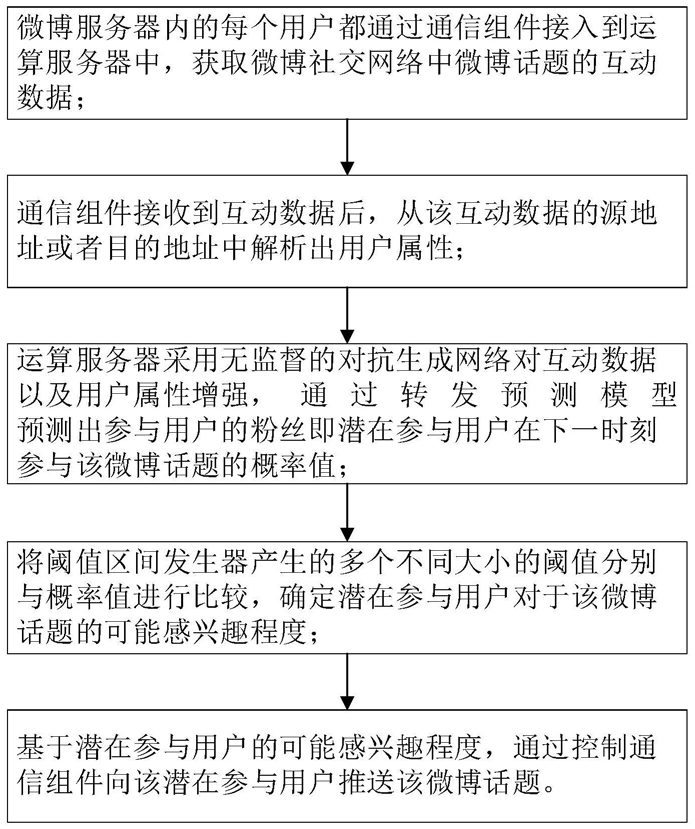 微博服务器内的每个用户都通过通信组件接入到运算服务器中，获取微博社交网络中微博话题的互动数据；

通信组件接收到互动数据后，从该互动数据的源地址或者目的地址中解析出用户属性；

运算服务器采用无监督的对抗生成网络对互动数据以及用户属性增强，通过转发预测模型预测出参与用户的粉丝即潜在参与用户在下一时刻参与该微博话题的概率值；

将阈值区间发生器产生的多个不同大小的阈值分别与概率值进行比较，确定潜在参与用户对于该微博话题的可能感兴趣程度；

基于潜在参与用户的可能感兴趣程度，通过控制通信组件向该潜在参与用户推送该微博话题。